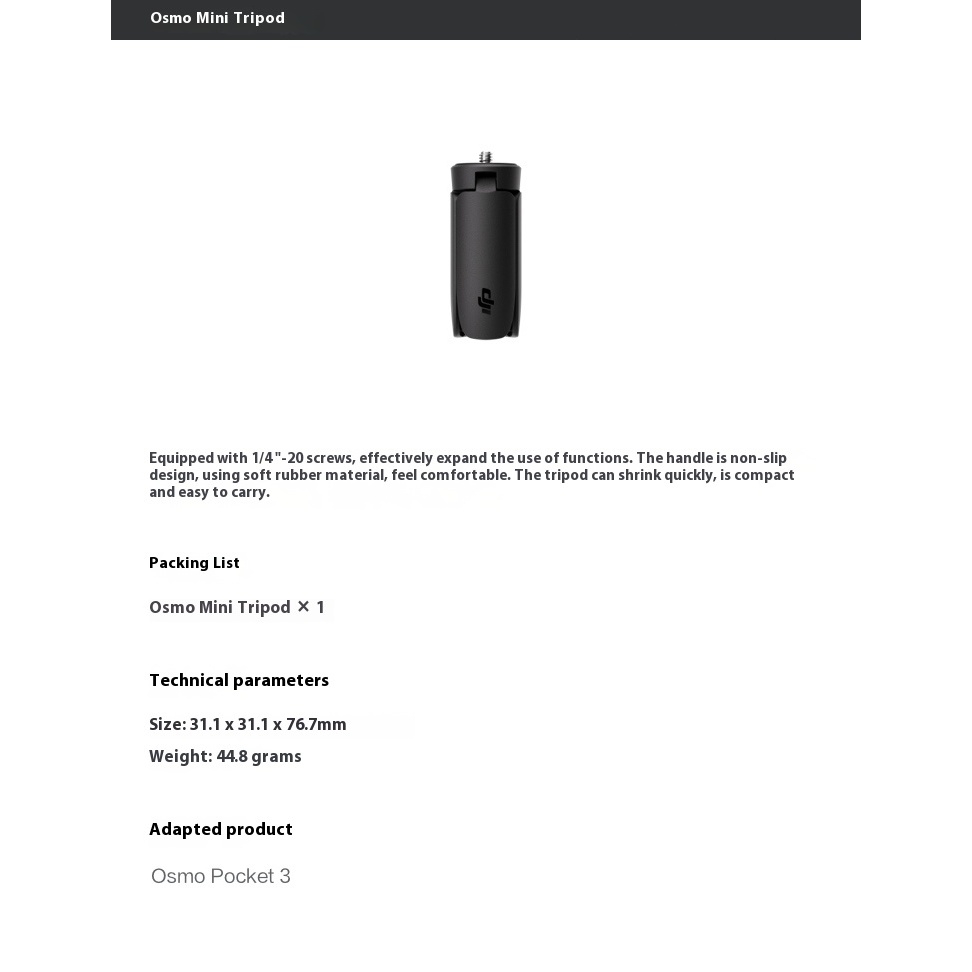 Osmo Mini Tripod

Equipped with 1/4"-20 screws, effectively expand the use of functions. The handle is non-slip design, using soft rubber material, feel comfortable. The tripod can shrink quickly, is compact and easy to carry.

Packing List

Osmo Mini Tripod × 1

Technical parameters

Size: 31.1 x 31.1 x 76.7mm

Weight: 44.8 grams

Adapted product

Osmo Pocket 3